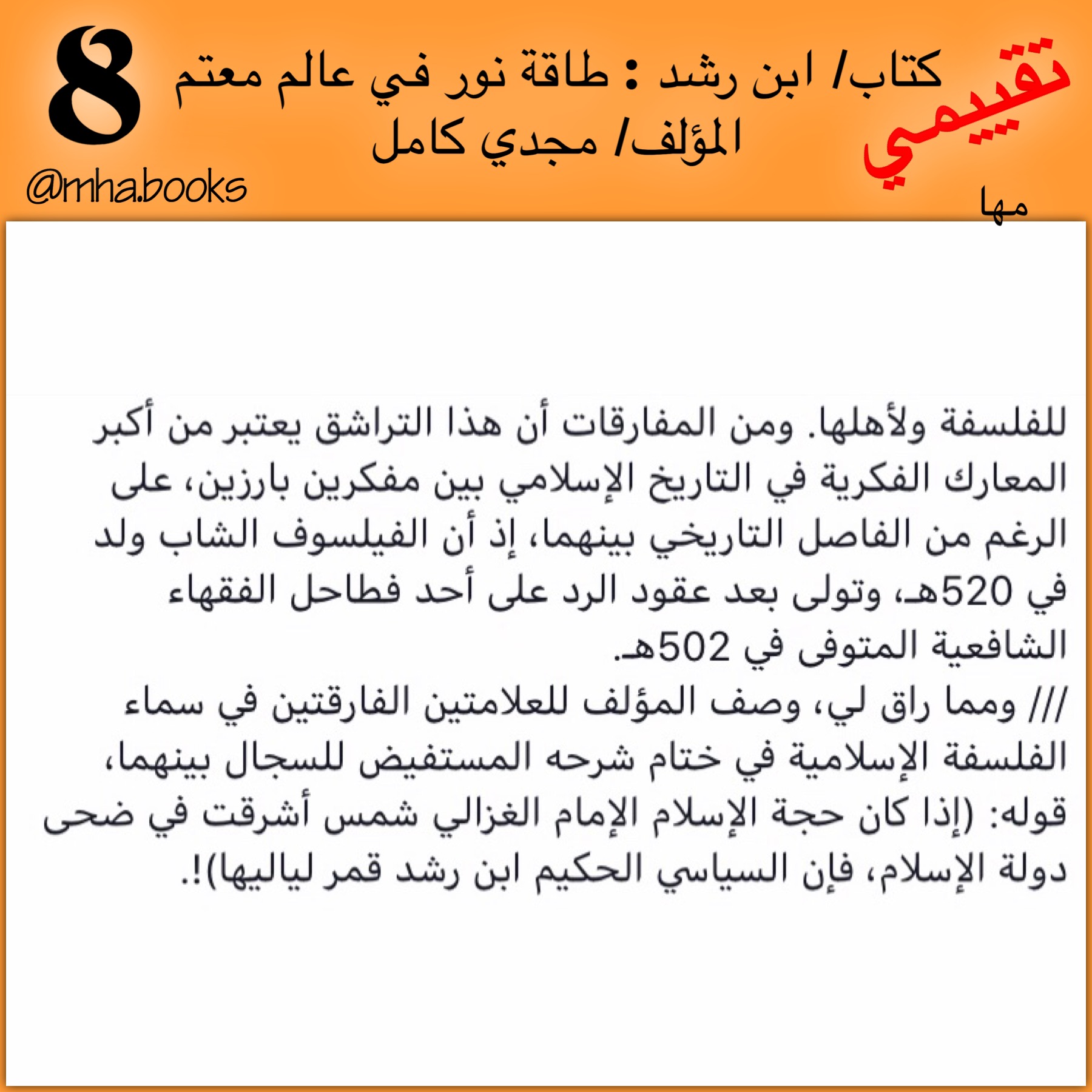 تقييمي
مها

كتاب/ ابن رشد : طاقة نور في عالم معتم
المؤلف/ مجدي كامل

8
@mha.books

للفلسفة ولأهلها. ومن المفارقات أن هذا التراشق يعتبر من أكبر المعارك الفكرية في التاريخ الإسلامي بين مفكرين بارزين، على الرغم من الفاصل التاريخي بينهما، إذ أن الفيلسوف الشاب ولد في 520هـ، وتولى بعد عقود الرد على أحد فطاحل الفقهاء الشافعية المتوفى في 502هـ.
/// ومما راق لي، وصف المؤلف للعلامتين الفارقتين في سماء الفلسفة الإسلامية في ختام شرحه المستفيض للسجال بينهما، قوله: (إذا كان حجة الإسلام الإمام الغزالي شمس أشرقت في ضحى دولة الإسلام، فإن السياسي الحكيم ابن رشد قمر لياليها)!.